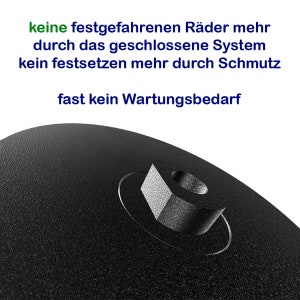 keine festgefahrenen Räder mehr durch das geschlossene System kein festsetzen mehr durch Schmutz

fast kein Wartungsbedarf